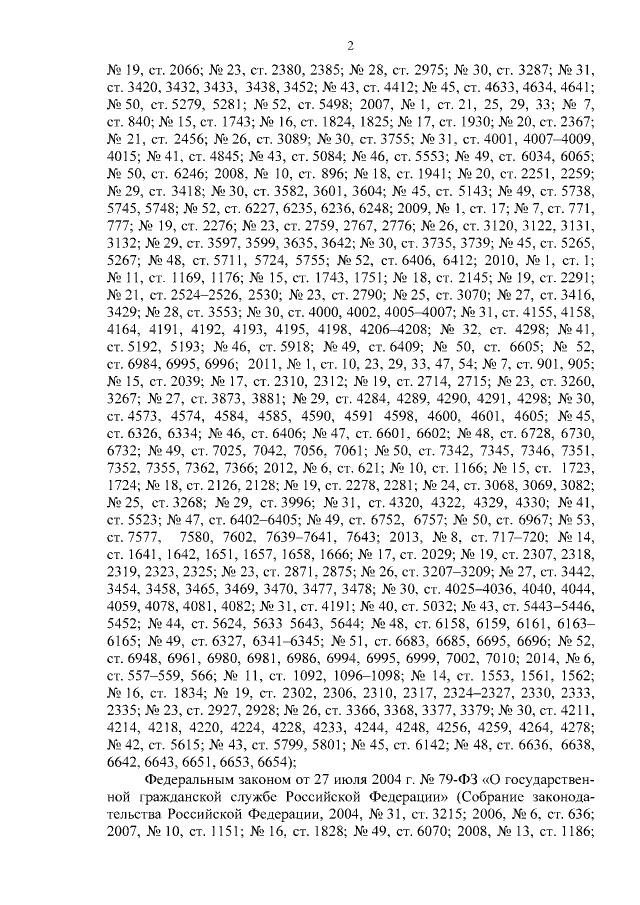 2

№ 19, ст. 2066; № 23, ст. 2380, 2385; № 28, ст. 2975; № 30, ст. 3287; № 31, ст. 3420, 3432, 3433, 3438, 3452; № 43, ст. 4412; № 45, ст. 4633, 4634, 4641; № 50, ст. 5279, 5281; № 52, ст. 5498; 2007, № 1, ст. 21, 25, 29, 33; № 7, ст. 840; № 15, ст. 1743; № 16, ст. 1824, 1825; № 17, ст. 1930; № 20, ст. 2367; № 21, ст. 2456; № 26, ст. 3089; № 30, ст. 3755; № 31, ст. 4001, 4007–4009, 4015; № 41, ст. 4845; № 43, ст. 5084; № 46, ст. 5553; № 49, ст. 6034, 6065; № 50, ст. 6246; 2008, № 10, ст. 896; № 18, ст. 1941; № 20, ст. 2251, 2259; № 29, ст. 3418; № 30, ст. 3582, 3601, 3604; № 45, ст. 5143; № 49, ст. 5738, 5745, 5748; № 52, ст. 6227, 6235, 6236, 6248; 2009, № 1, ст. 17; № 7, ст. 771, 777; № 19, ст. 2276; № 23, ст. 2759, 2767, 2776; № 26, ст. 3120, 3122, 3131, 3132; № 29, ст. 3597, 3599, 3635, 3642; № 30, ст. 3735, 3739; № 45, ст. 5265, 5267; № 48, ст. 5711, 5724, 5755; № 52, ст. 6406, 6412; 2010, № 1, ст. 1; № 11, ст. 1169, 1176; № 15, ст. 1743, 1751; № 18, ст. 2145; № 19, ст. 2291; № 21, ст. 2524–2526, 2530; № 23, ст. 2790; № 25, ст. 3070; № 27, ст. 3416, 3429; № 28, ст. 3553; № 30, ст. 4000, 4002, 4005–4007; № 31, ст. 4155, 4158, 4164, 4191, 4192, 4193, 4195, 4198, 4206–4208; № 32, ст. 4298; № 41, ст. 5192, 5193; № 46, ст. 5918; № 49, ст. 6409; № 50, ст. 6605; № 52, ст. 6984, 6995, 6996; 2011, № 1, ст. 10, 23, 29, 33, 47, 54; № 7, ст. 901, 905; № 15, ст. 2039; № 17, ст. 2310, 2312; № 19, ст. 2714, 2715; № 23, ст. 3260, 3267; № 27, ст. 3873, 3881; № 29, ст. 4284, 4289, 4290, 4291, 4298; № 30, ст. 4573, 4574, 4584, 4585, 4590, 4591 4598, 4600, 4601, 4605; № 45, ст. 6326, 6334; № 46, ст. 6406; № 47, ст. 6601, 6602; № 48, ст. 6728, 6730, 6732; № 49, ст. 7025, 7042, 7056, 7061; № 50, ст. 7342, 7345, 7346, 7351, 7352, 7355, 7362, 7366; 2012, № 6, ст. 621; № 10, ст. 1166; № 15, ст. 1723, 1724; № 18, ст. 2126, 2128; № 19, ст. 2278, 2281; № 24, ст. 3068, 3069, 3082; № 25, ст. 3268; № 29, ст. 3996; № 31, ст. 4320, 4322, 4329, 4330; № 41, ст. 5523; № 47, ст. 6402–6405; № 49, ст. 6752, 6757; № 50, ст. 6967; № 53, ст. 7577, 7580, 7602, 7639–7641, 7643; 2013, № 8, ст. 717–720; № 14, ст. 1641, 1642, 1651, 1657, 1658, 1666; № 17, ст. 2029; № 19, ст. 2307, 2318, 2319, 2323, 2325; № 23, ст. 2871, 2875; № 26, ст. 3207–3209; № 27, ст. 3442, 3454, 3458, 3465, 3469, 3470, 3477, 3478; № 30, ст. 4025–4036, 4040, 4044, 4059, 4078, 4081, 4082; № 31, ст. 4191; № 40, ст. 5032; № 43, ст. 5443–5446, 5452; № 44, ст. 5624, 5633 5643, 5644; № 48, ст. 6158, 6159, 6161, 6163–6165; № 49, ст. 6327, 6341–6345; № 51, ст. 6683, 6685, 6695, 6696; № 52, ст. 6948, 6961, 6980, 6981, 6986, 6994, 6995, 6999, 7002, 7010; 2014, № 6, ст. 557–559, 566; № 11, ст. 1092, 1096–1098; № 14, ст. 1553, 1561, 1562; № 16, ст. 1834; № 19, ст. 2302, 2306, 2310, 2317, 2324–2327, 2330, 2333, 2335; № 23, ст. 2927, 2928; № 26, ст. 3366, 3368, 3377, 3379; № 30, ст. 4211, 4214, 4218, 4220, 4224, 4228, 4233, 4244, 4248, 4256, 4259, 4264, 4278; № 42, ст. 5615; № 43, ст. 5799, 5801; № 45, ст. 6142; № 48, ст. 6636, 6638, 6642, 6643, 6651, 6653, 6654);

Федеральным законом от 27 июля 2004 г. № 79-ФЗ «О государственной гражданской службе Российской Федерации» (Собрание законодательства Российской Федерации, 2004, № 31, ст. 3215; 2006, № 6, ст. 636; 2007, № 10, ст. 1151; № 16, ст. 1828; № 49, ст. 6070; 2008, № 13, ст. 1186;